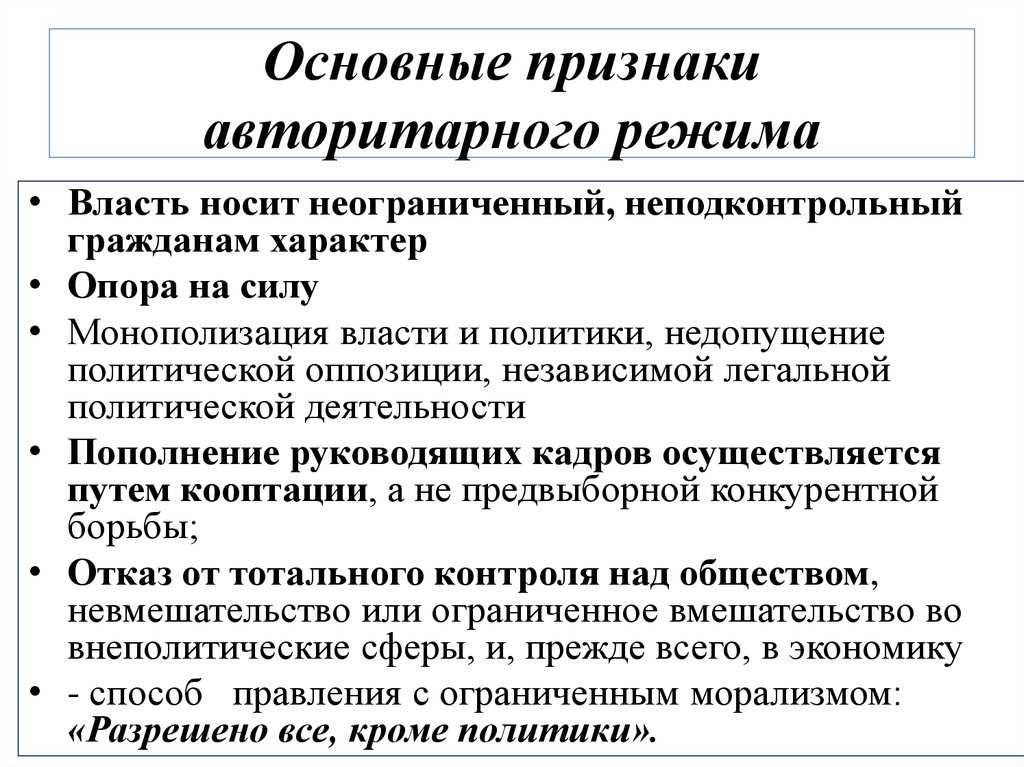 Основные признаки авторитарного режима

• Власть носит неограниченный, неподконтрольный гражданам характер
• Опора на силу
• Монополизация власти и политики, недопущение политической оппозиции, независимой легальной политической деятельности
• Пополнение руководящих кадров осуществляется путем кооптации, а не предвыборной конкурентной борьбы;
• Отказ от тотального контроля над обществом, невмешательство или ограниченное вмешательство во внеполитические сферы, и, прежде всего, в экономику
• - способ правления с ограниченным морализмом: «Разрешено все, кроме политики».